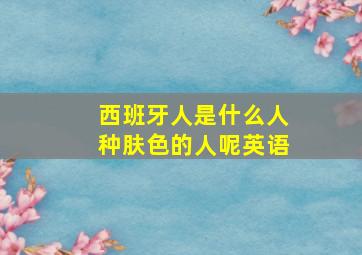 西班牙人是什么人种肤色的人呢英语